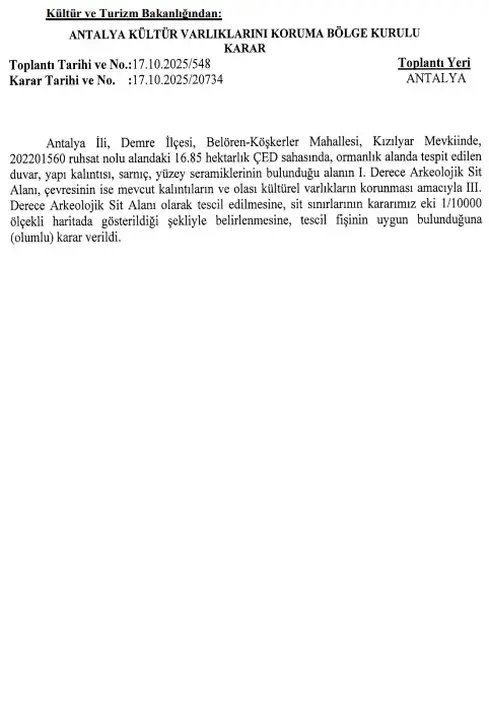 Kültür ve Turizm Bakanlığından:

ANTALYA KÜLTÜR VARLIKLARINI KORUMA BÖLGE KURULU
KARAR

Toplantı Tarihi ve No.:17.10.2025/548
Karar Tarihi ve No. :17.10.2025/20734

Toplantı Yeri
ANTALYA

Antalya İli, Demre İlçesi, Belören-Köşkerler Mahallesi, Kızılyar Mevkiinde, 202201560 ruhsat nolu alandaki 16.85 hektarlık ÇED sahasında, ormanlık alanda tespit edilen duvar, yapı kalıntısı, sarnıç, yüzey seramiklerinin bulunduğu alanın I. Derece Arkeolojik Sit Alanı, çevresinin ise mevcut kalıntıların ve olası kültürel varlıkların korunması amacıyla III. Derece Arkeolojik Sit Alanı olarak tescil edilmesine, sit sınırlarının kararımız eki 1/10000 ölçekli haritada gösterildiği şekliyle belirlenmesine, tescil fişinin uygun bulunduğuna (olumlu) karar verildi.